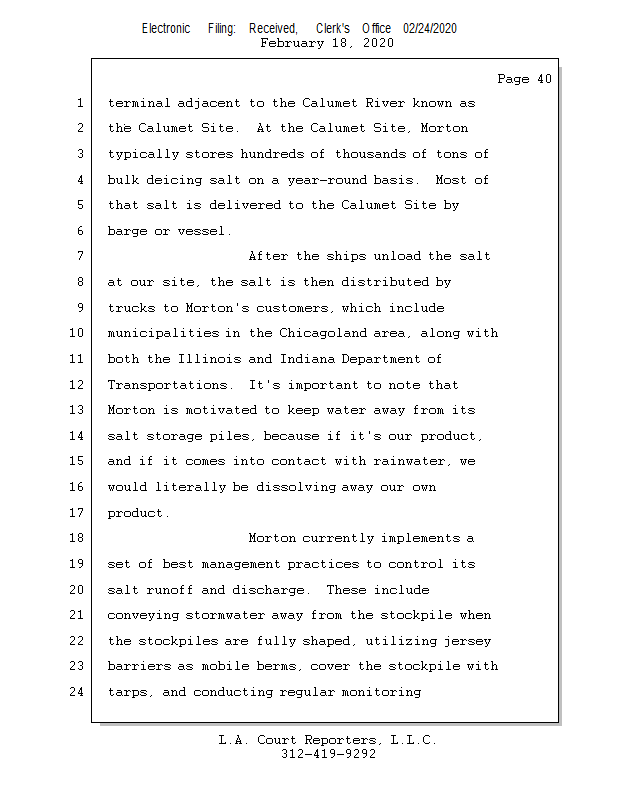 Electronic Filing: Received, Clerk's Office 02/24/2020
February 18, 2020

Page 40

1 terminal adjacent to the Calumet River known as
2 the Calumet Site. At the Calumet Site, Morton
3 typically stores hundreds of thousands of tons of
4 bulk deicing salt on a year-round basis. Most of
5 that salt is delivered to the Calumet Site by
6 barge or vessel.
7 After the ships unload the salt
8 at our site, the salt is then distributed by
9 trucks to Morton's customers, which include
10 municipalities in the Chicagoland area, along with
11 both the Illinois and Indiana Department of
12 Transportations. It's important to note that
13 Morton is motivated to keep water away from its
14 salt storage piles, because if it's our product,
15 and if it comes into contact with rainwater, we
16 would literally be dissolving away our own
17 product.
18 Morton currently implements a
19 set of best management practices to control its
20 salt runoff and discharge. These include
21 conveying stormwater away from the stockpile when
22 the stockpiles are fully shaped, utilizing jersey
23 barriers as mobile berms, cover the stockpile with
24 tarps, and conducting regular monitoring

L.A. Court Reporters, L.L.C.
312-419-9292